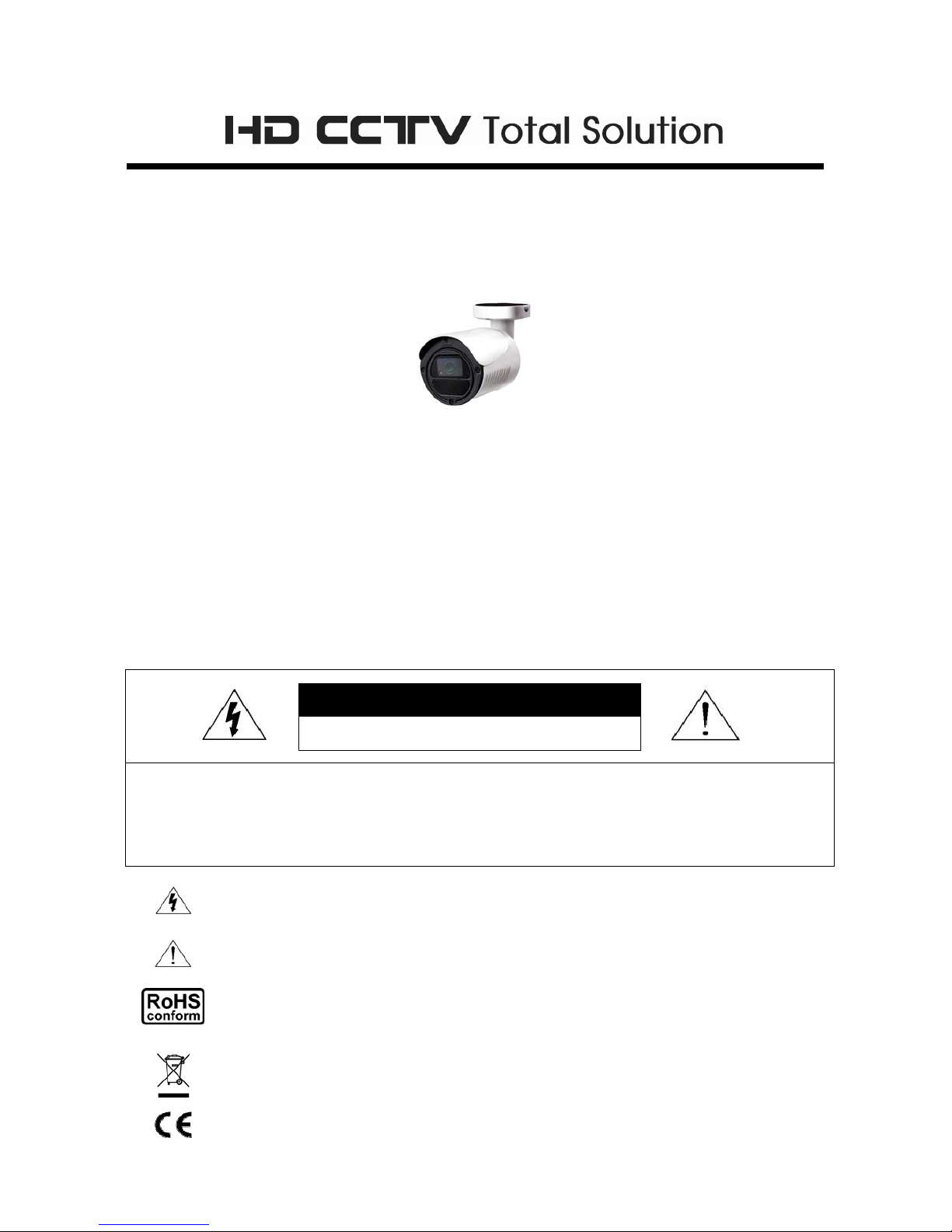 HD CCTV Total Solution

RoHS
conform

CE